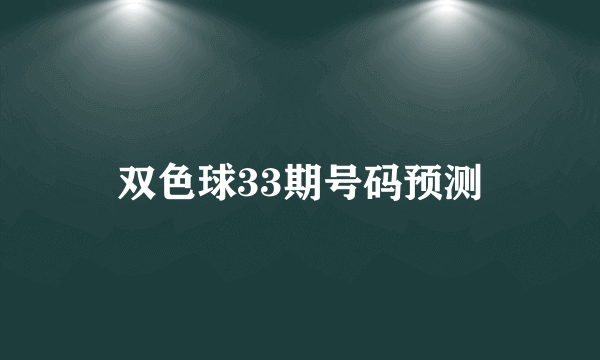 双色球33期号码预测